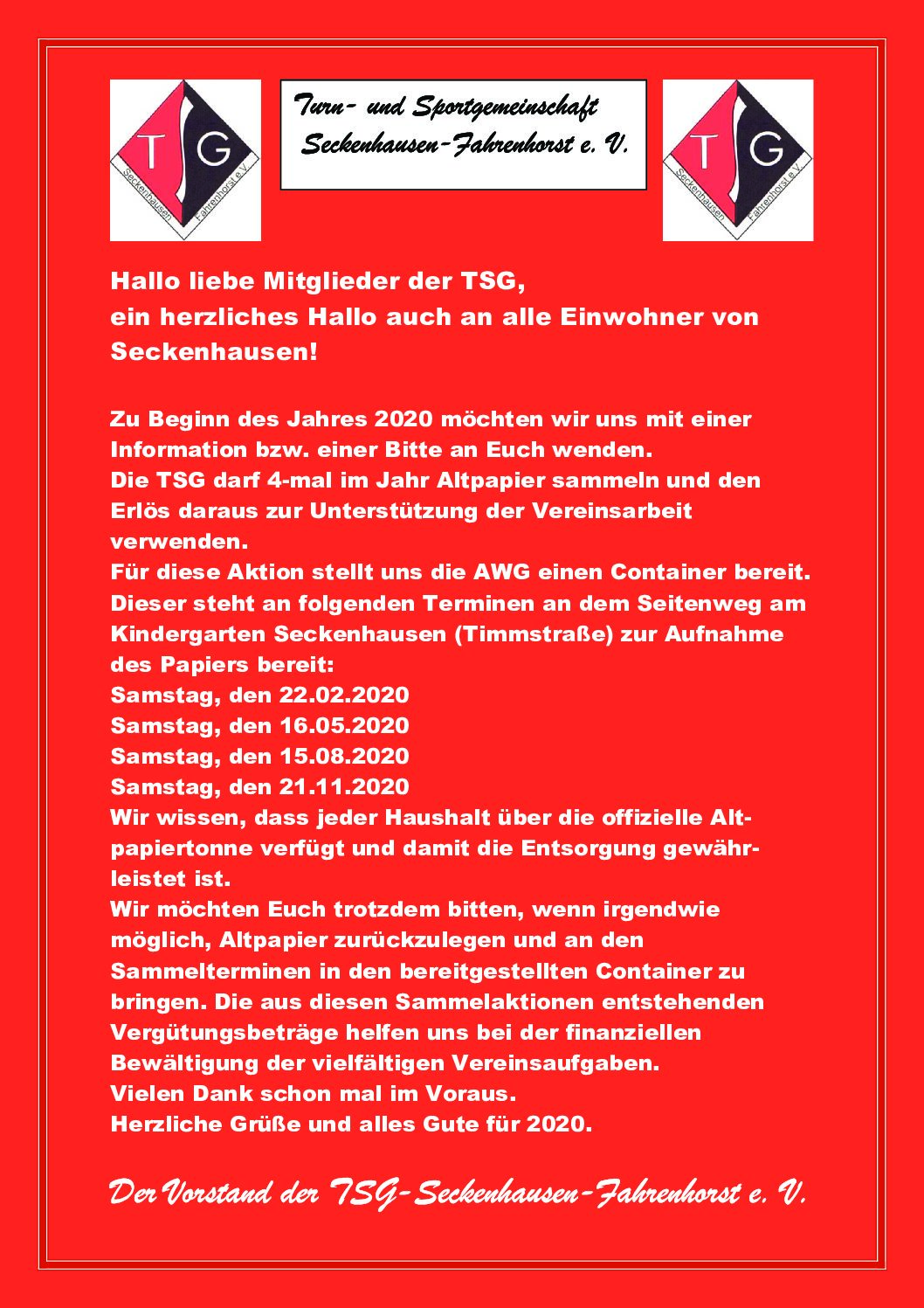 TSG
Seckenhausen Fahrenhorst e.V.

Turn- und Sportgemeinschaft Seckenhausen-Fahrenhorst e. V.

TSG
Seckenhausen Fahrenhorst e.V.

Hallo liebe Mitglieder der TSG,
ein herzliches Hallo auch an alle Einwohner von Seckenhausen!

Zu Beginn des Jahres 2020 möchten wir uns mit einer Information bzw. einer Bitte an Euch wenden.
Die TSG darf 4-mal im Jahr Altpapier sammeln und den Erlös daraus zur Unterstützung der Vereinsarbeit verwenden.
Für diese Aktion stellt uns die AWG einen Container bereit. Dieser steht an folgenden Terminen an dem Seitenweg am Kindergarten Seckenhausen (Timmstraße) zur Aufnahme des Papiers bereit:
Samstag, den 22.02.2020
Samstag, den 16.05.2020
Samstag, den 15.08.2020
Samstag, den 21.11.2020
Wir wissen, dass jeder Haushalt über die offizielle Altpapiertonne verfügt und damit die Entsorgung gewährleistet ist.
Wir möchten Euch trotzdem bitten, wenn irgendwie möglich, Altpapier zurückzulegen und an den Sammelterminen in den bereitgestellten Container zu bringen. Die aus diesen Sammelaktionen entstehenden Vergütungsbeträge helfen uns bei der finanziellen Bewältigung der vielfältigen Vereinsaufgaben.
Vielen Dank schon mal im Voraus.
Herzliche Grüße und alles Gute für 2020.

Der Vorstand der TSG-Seckenhausen-Fahrenhorst e. V.